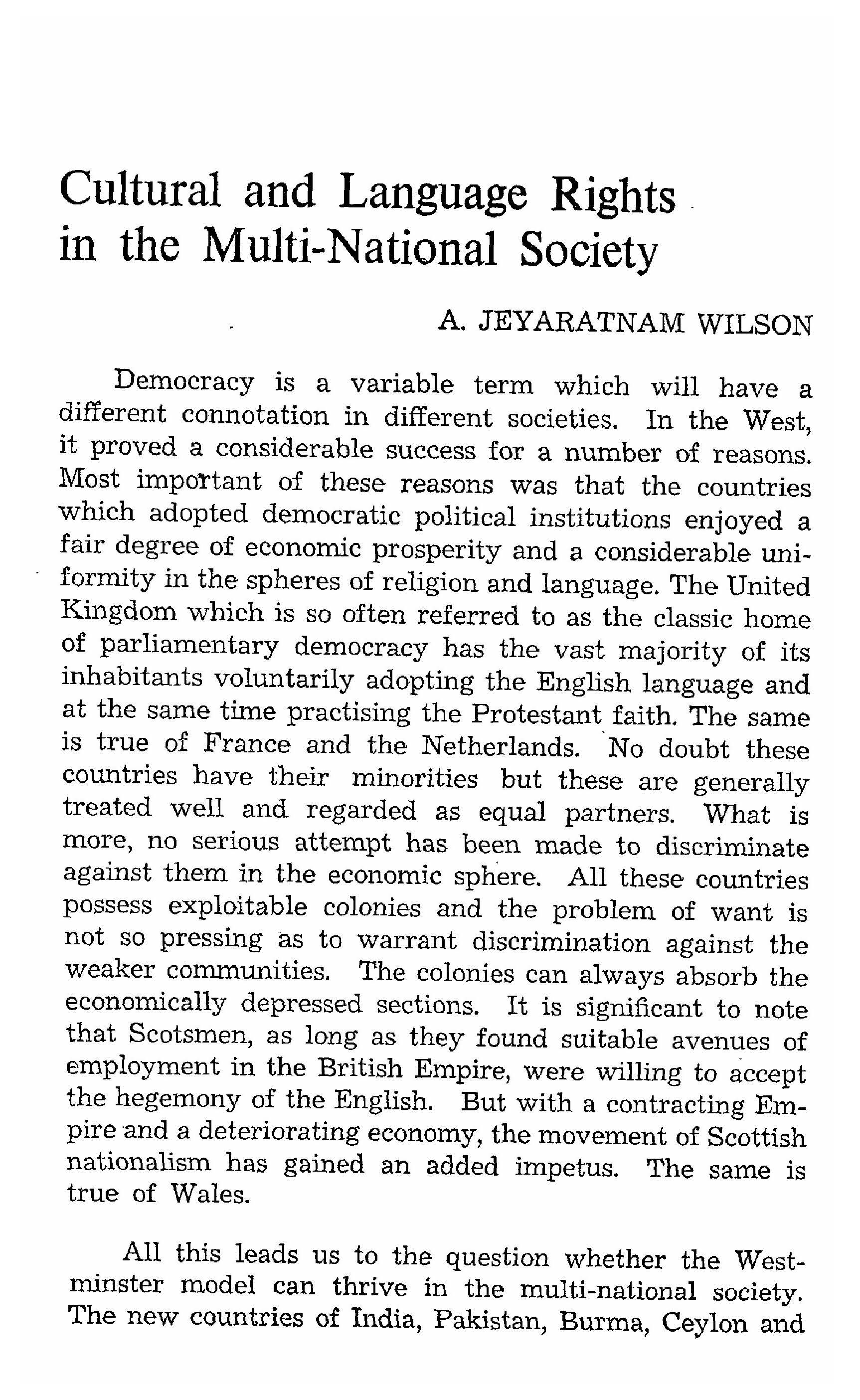 Cultural and Language Rights in the Multi-National Society

A. JEYARATNAM WILSON

Democracy is a variable term which will have a different connotation in different societies. In the West, it proved a considerable success for a number of reasons. Most important of these reasons was that the countries which adopted democratic political institutions enjoyed a fair degree of economic prosperity and a considerable uniformity in the spheres of religion and language. The United Kingdom which is so often referred to as the classic home of parliamentary democracy has the vast majority of its inhabitants voluntarily adopting the English language and at the same time practising the Protestant faith. The same is true of France and the Netherlands. No doubt these countries have their minorities but these are generally treated well and regarded as equal partners. What is more, no serious attempt has been made to discriminate against them in the economic sphere. All these countries possess exploitable colonies and the problem of want is not so pressing as to warrant discrimination against the weaker communities. The colonies can always absorb the economically depressed sections. It is significant to note that Scotsmen, as long as they found suitable avenues of employment in the British Empire, were willing to accept the hegemony of the English. But with a contracting Empire and a deteriorating economy, the movement of Scottish nationalism has gained an added impetus. The same is true of Wales.

All this leads us to the question whether the Westminster model can thrive in the multi-national society. The new countries of India, Pakistan, Burma, Ceylon and